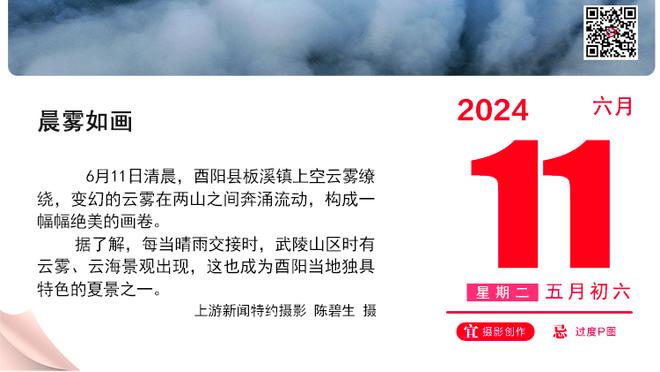 晨雾如画

6月11日清晨，酉阳县板溪镇上空云雾缭绕，变幻的云雾在两山之间奔涌流动，构成一幅幅绝美的画卷。

据了解，每当晴雨交接时，武陵山区时有云雾、云海景观出现，这也成为酉阳当地独具特色的夏景之一。

上游新闻特约摄影 陈碧生 摄

2024 六月

11

星期二 五月初六

宜 摄影创作 忌 过度P图